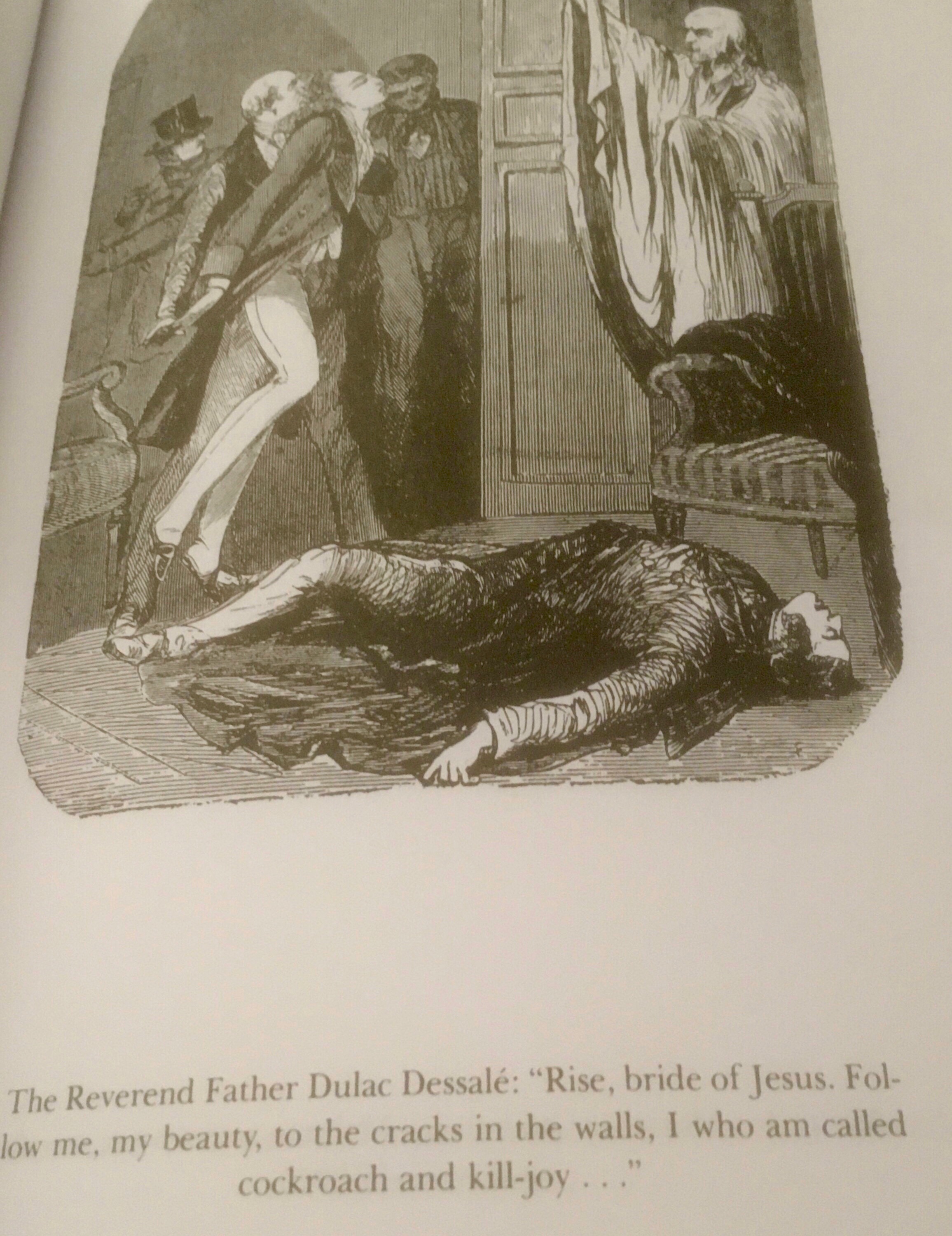 The Reverend Father Dulac Dessalé: "Rise, bride of Jesus. Follow me, my beauty, to the cracks in the walls, I who am called cockroach and kill-joy . . ."